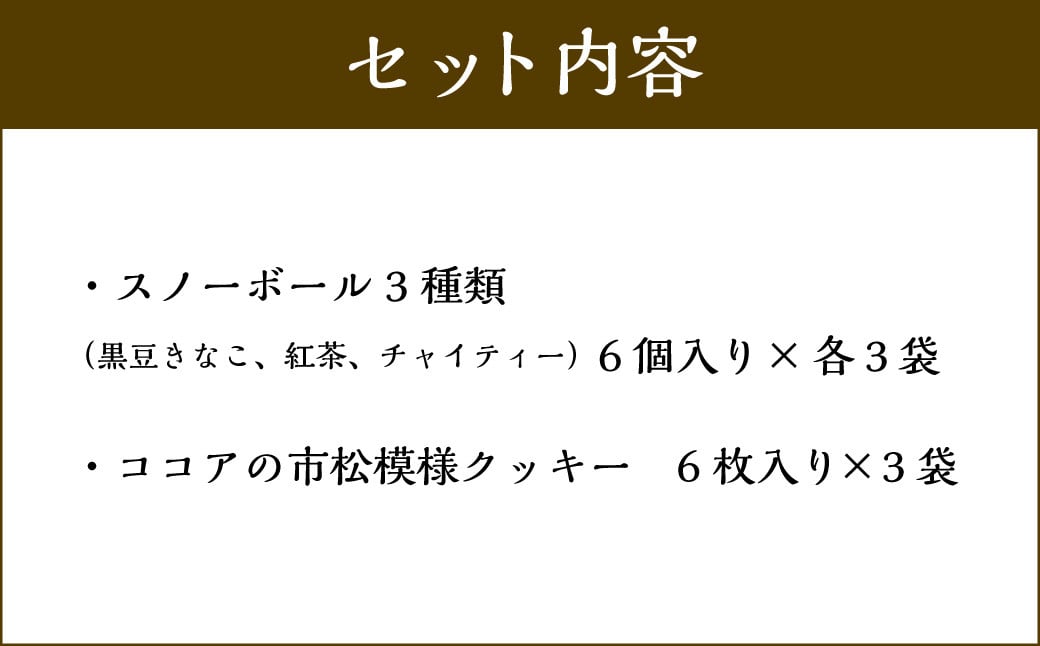 セット内容

・スノーボール３種類
（黒豆きなこ、紅茶、チャイティー）６個入り×各３袋

・ココアの市松模様クッキー　６枚入り×３袋